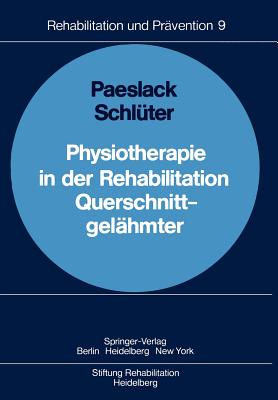 Rehabilitation und Prävention 9

Paeslack
Schlüter

Physiotherapie in der Rehabilitation Querschnittgelähmter

Springer-Verlag
Berlin Heidelberg New York

Stiftung Rehabilitation
Heidelberg